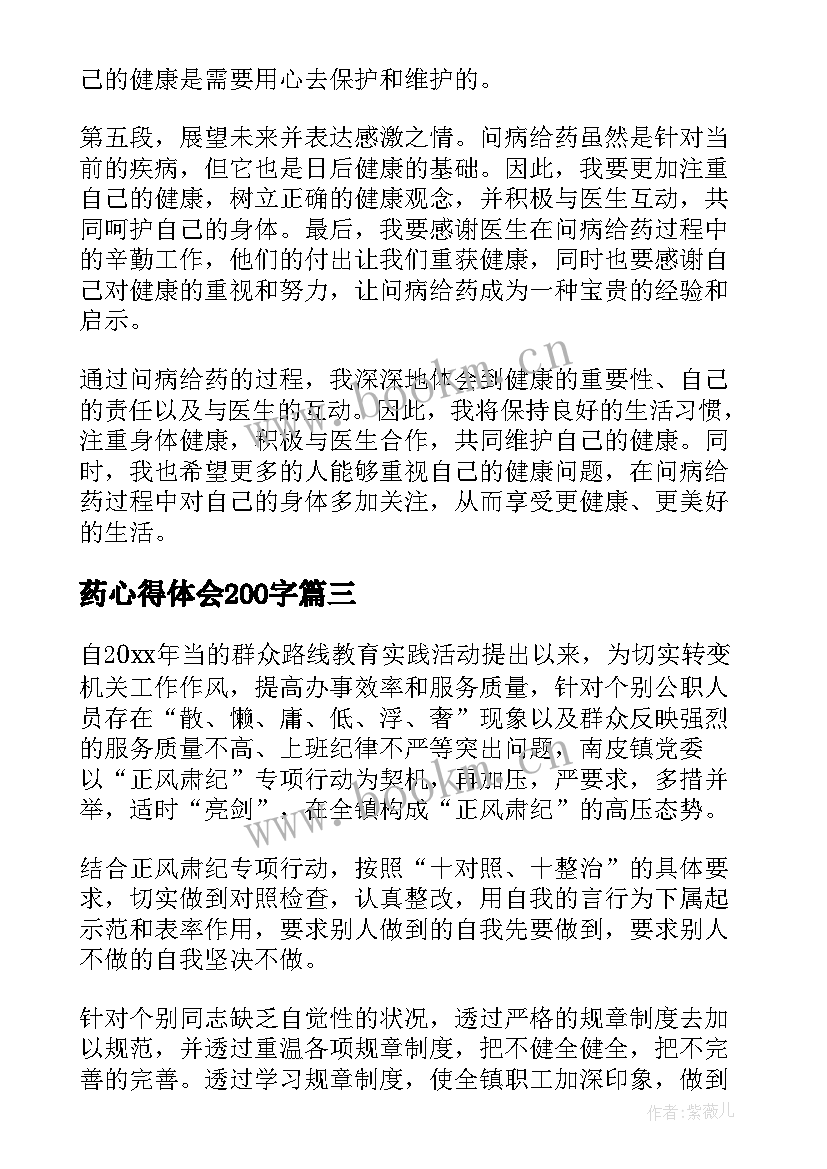 己的健康是需要用心去保护和维护的。

第五段，展望未来并表达感激之情。问病给药虽然是针对当前的疾病，但它也是日后健康的基础。因此，我要更加注重自己的健康，树立正确的健康观念，并积极与医生互动，共同呵护自己的身体。最后，我要感谢医生在问病给药过程中的辛勤工作，他们的付出让我们重获健康，同时也要感谢自己对健康的重视和努力，让问病给药成为一种宝贵的经验和启示。

通过问病给药的过程，我深深地体会到健康的重要性、自己的责任以及与医生的互动。因此，我将保持良好的生活习惯，注重身体健康，积极与医生合作，共同维护自己的健康。同时，我也希望更多的人能够重视自己的健康问题，在问病给药过程中对自己的身体多加关注，从而享受更健康、更美好的生活。

药心得体会200字篇三

自20xx年当的群众路线教育实践活动提出以来，为切实转变机关工作作风，提高办事效率和服务质量，针对个别公职人员存在“散、懒、庸、低、浮、奢”现象以及群众反映强烈的服务质量不高、上班纪律不严等突出问题，南皮镇党委以“正风肃纪”专项行动为契机，自加压，严要求，多措并举，适时“亮剑”，在全镇构成“正风肃纪”的高压态势。

结合正风肃纪专项行动，按照“十对照、十整治”的具体要求，切实做到对照检查，认真整改，用自我的言行为下属起示范和表率作用，要求别人做到的自我先要做到，要求别人不做的自我坚决不做。

针对个别同志缺乏自觉性的状况，透过严格的规章制度去加以规范，并透过重温各项规章制度，把不健全健全，把不完善的完善。透过学习规章制度，使全镇职工加深印象，做到

www.bookm.cn

www.bookm.cn

作者:紫薇儿